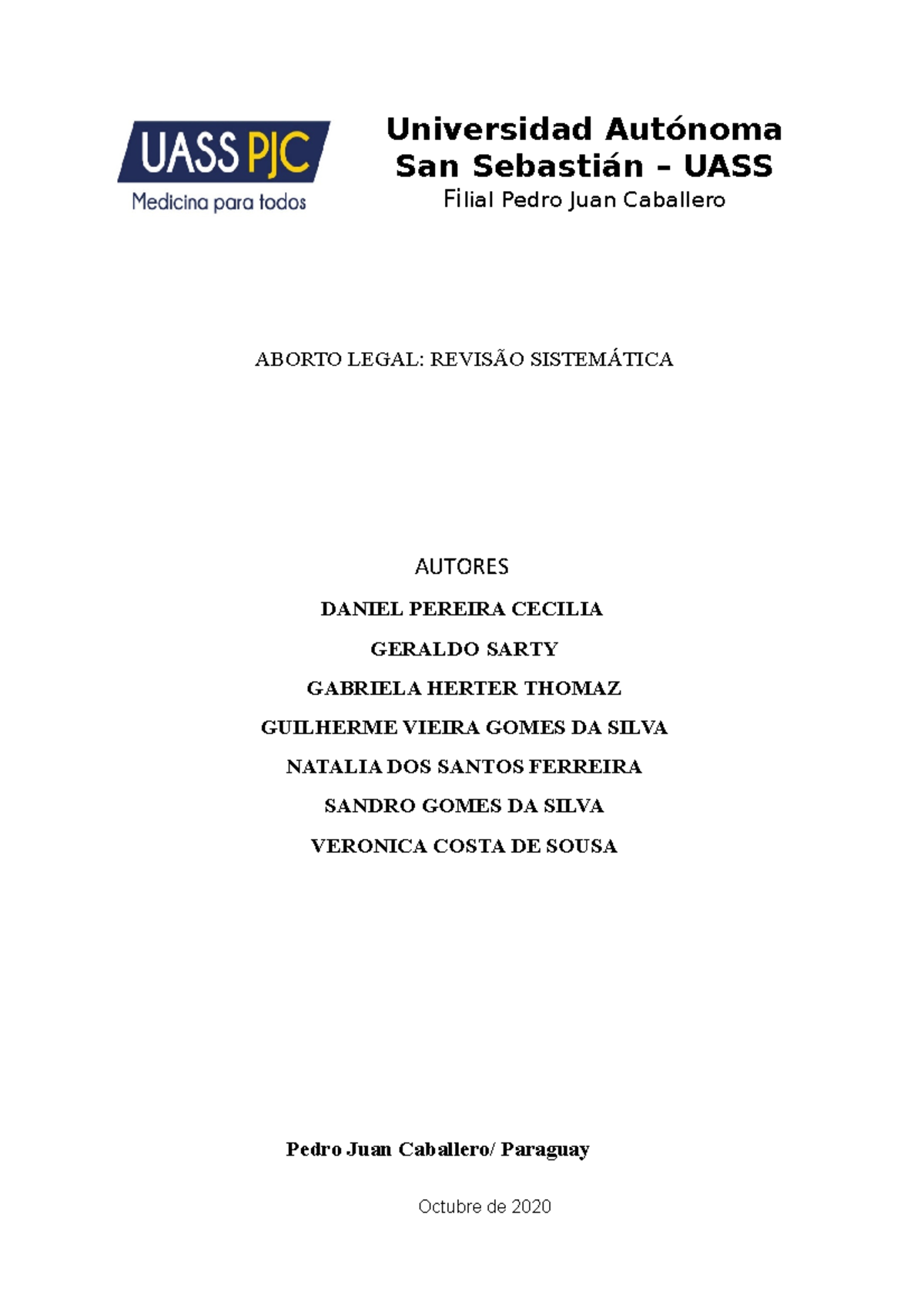 UASS PJC
Medicina para todos

Universidad Autónoma San Sebastián – UASS
Filial Pedro Juan Caballero

ABORTO LEGAL: REVISÃO SISTEMÁTICA

AUTORES

DANIEL PEREIRA CECILIA

GERALDO SARTY

GABRIELA HERTER THOMAZ

GUILHERME VIEIRA GOMES DA SILVA

NATALIA DOS SANTOS FERREIRA

SANDRO GOMES DA SILVA

VERONICA COSTA DE SOUSA

Pedro Juan Caballero/ Paraguay

Octubre de 2020